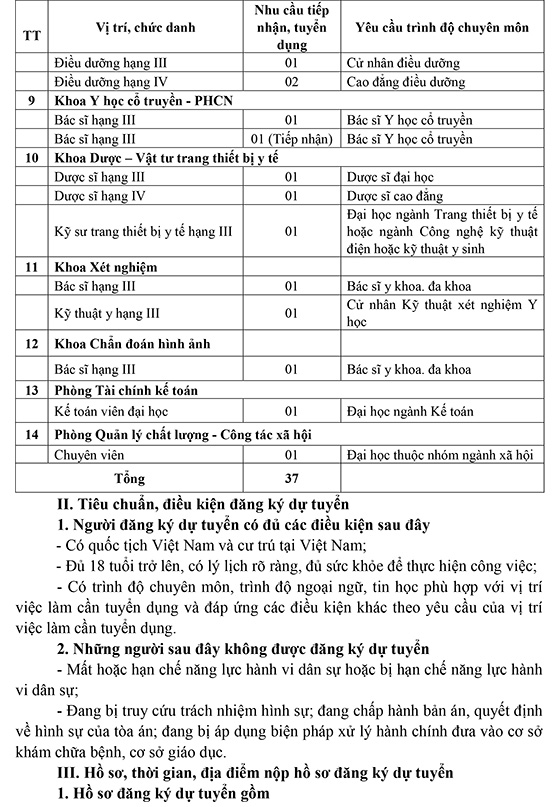 | TT | Vị trí, chức danh | Nhu cầu tiếp nhận, tuyển dụng | Yêu cầu trình độ chuyên môn |
|---|---|---|---|
| | Điều dưỡng hạng III | 01 | Cử nhân điều dưỡng |
| | Điều dưỡng hạng IV | 02 | Cao đẳng điều dưỡng |
| 9 | Khoa Y học cổ truyền - PHCN | | |
| | Bác sĩ hạng III | 01 | Bác sĩ Y học cổ truyền |
| | Bác sĩ hạng III | 01 (Tiếp nhận) | Bác sĩ Y học cổ truyền |
| 10 | Khoa Dược – Vật tư trang thiết bị y tế | | |
| | Dược sĩ hạng III | 01 | Dược sĩ đại học |
| | Dược sĩ hạng IV | 01 | Dược sĩ cao đẳng |
| | Kỹ sư trang thiết bị y tế hạng III | 01 | Đại học ngành Trang thiết bị y tế hoặc ngành Công nghệ kỹ thuật điện hoặc kỹ thuật y sinh |
| 11 | Khoa Xét nghiệm | | |
| | Bác sĩ hạng III | 01 | Bác sĩ y khoa. đa khoa |
| | Kỹ thuật y hạng III | 01 | Cử nhân Kỹ thuật xét nghiệm Y học |
| 12 | Khoa Chẩn đoán hình ảnh | | |
| | Bác sĩ hạng III | 01 | Bác sĩ y khoa. đa khoa |
| 13 | Phòng Tài chính kế toán | | |
| | Kế toán viên đại học | 01 | Đại học ngành Kế toán |
| 14 | Phòng Quản lý chất lượng - Công tác xã hội | | |
| | Chuyên viên | 01 | Đại học thuộc nhóm ngành xã hội |
| | Tổng | 37 | |

II. Tiêu chuẩn, điều kiện đăng ký dự tuyển

1. Người đăng ký dự tuyển có đủ các điều kiện sau đây

- Có quốc tịch Việt Nam và cư trú tại Việt Nam;

- Đủ 18 tuổi trở lên, có lý lịch rõ ràng, đủ sức khỏe để thực hiện công việc;

- Có trình độ chuyên môn, trình độ ngoại ngữ, tin học phù hợp với vị trí việc làm cần tuyển dụng và đáp ứng các điều kiện khác theo yêu cầu của vị trí việc làm cần tuyển dụng.

2. Những người sau đây không được đăng ký dự tuyển

- Mất hoặc hạn chế năng lực hành vi dân sự hoặc bị hạn chế năng lực hành vi dân sự;

- Đang bị truy cứu trách nhiệm hình sự; đang chấp hành bản án, quyết định về hình sự của tòa án; đang bị áp dụng biện pháp xử lý hành chính đưa vào cơ sở khám chữa bệnh, cơ sở giáo dục.

III. Hồ sơ, thời gian, địa điểm nộp hồ sơ đăng ký dự tuyển

1. Hồ sơ đăng ký dự tuyển gồm